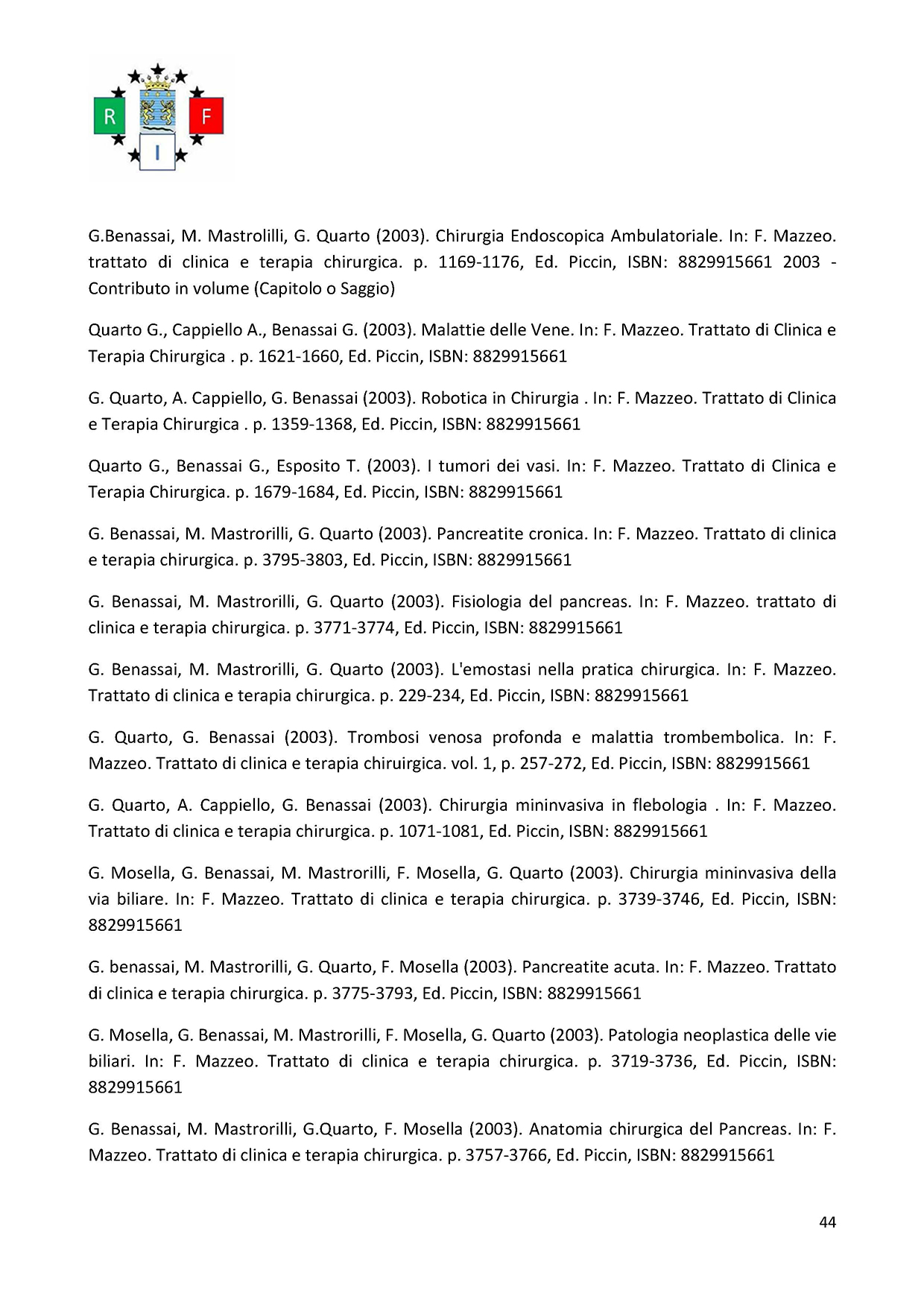 R F
I

G.Benassai, M. Mastrolilli, G. Quarto (2003). Chirurgia Endoscopica Ambulatoriale. In: F. Mazzeo. trattato di clinica e terapia chirurgica. p. 1169-1176, Ed. Piccin, ISBN: 8829915661 2003 - Contributo in volume (Capitolo o Saggio)

Quarto G., Cappiello A., Benassai G. (2003). Malattie delle Vene. In: F. Mazzeo. Trattato di Clinica e Terapia Chirurgica . p. 1621-1660, Ed. Piccin, ISBN: 8829915661

G. Quarto, A. Cappiello, G. Benassai (2003). Robotica in Chirurgia . In: F. Mazzeo. Trattato di Clinica e Terapia Chirurgica . p. 1359-1368, Ed. Piccin, ISBN: 8829915661

Quarto G., Benassai G., Esposito T. (2003). I tumori dei vasi. In: F. Mazzeo. Trattato di Clinica e Terapia Chirurgica. p. 1679-1684, Ed. Piccin, ISBN: 8829915661

G. Benassai, M. Mastrorilli, G. Quarto (2003). Pancreatite cronica. In: F. Mazzeo. Trattato di clinica e terapia chirurgica. p. 3795-3803, Ed. Piccin, ISBN: 8829915661

G. Benassai, M. Mastrorilli, G. Quarto (2003). Fisiologia del pancreas. In: F. Mazzeo. trattato di clinica e terapia chirurgica. p. 3771-3774, Ed. Piccin, ISBN: 8829915661

G. Benassai, M. Mastrorilli, G. Quarto (2003). L'emostasi nella pratica chirurgica. In: F. Mazzeo. Trattato di clinica e terapia chirurgica. p. 229-234, Ed. Piccin, ISBN: 8829915661

G. Quarto, G. Benassai (2003). Trombosi venosa profonda e malattia trombembolica. In: F. Mazzeo. Trattato di clinica e terapia chiruirgica. vol. 1, p. 257-272, Ed. Piccin, ISBN: 8829915661

G. Quarto, A. Cappiello, G. Benassai (2003). Chirurgia mininvasiva in flebologia . In: F. Mazzeo. Trattato di clinica e terapia chirurgica. p. 1071-1081, Ed. Piccin, ISBN: 8829915661

G. Mosella, G. Benassai, M. Mastrorilli, F. Mosella, G. Quarto (2003). Chirurgia mininvasiva della via biliare. In: F. Mazzeo. Trattato di clinica e terapia chirurgica. p. 3739-3746, Ed. Piccin, ISBN: 8829915661

G. benassai, M. Mastrorilli, G. Quarto, F. Mosella (2003). Pancreatite acuta. In: F. Mazzeo. Trattato di clinica e terapia chirurgica. p. 3775-3793, Ed. Piccin, ISBN: 8829915661

G. Mosella, G. Benassai, M. Mastrorilli, F. Mosella, G. Quarto (2003). Patologia neoplastica delle vie biliari. In: F. Mazzeo. Trattato di clinica e terapia chirurgica. p. 3719-3736, Ed. Piccin, ISBN: 8829915661

G. Benassai, M. Mastrorilli, G.Quarto, F. Mosella (2003). Anatomia chirurgica del Pancreas. In: F. Mazzeo. Trattato di clinica e terapia chirurgica. p. 3757-3766, Ed. Piccin, ISBN: 8829915661

44